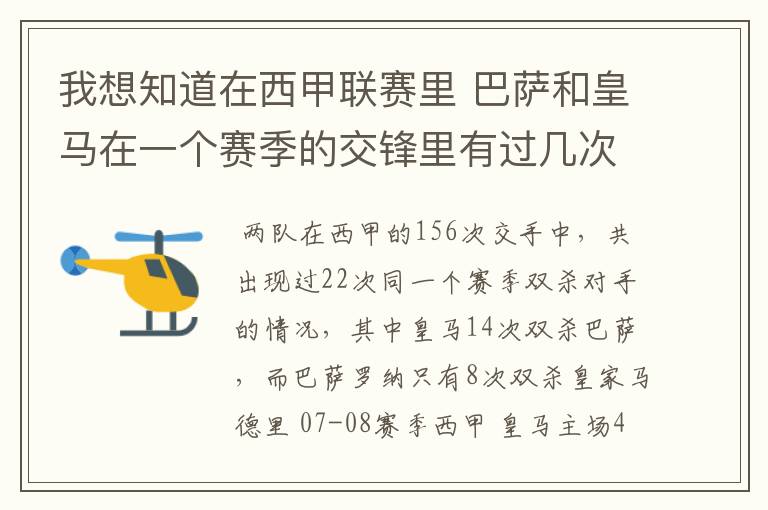 我想知道在西甲联赛里 巴萨和皇马在一个赛季的交锋里有过几次

两队在西甲的156次交手中，共出现过22次同一个赛季双杀对手的情况，其中皇马14次双杀巴萨，而巴萨罗纳只有8次双杀皇家马德里 07-08赛季西甲 皇马主场4